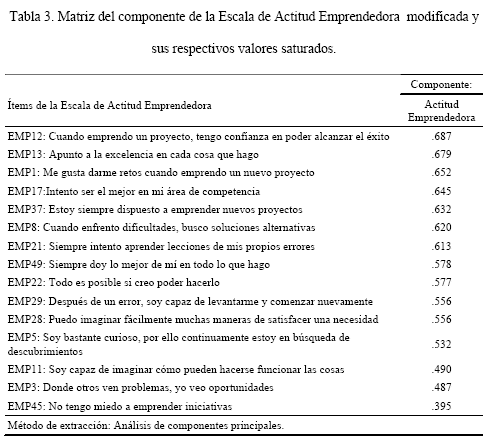 Tabla 3. Matriz del componente de la Escala de Actitud Emprendedora modificada y sus respectivos valores saturados.

| Ítems de la Escala de Actitud Emprendedora | Componente: Actitud Emprendedora |
|---|---|
| EMP12: Cuando emprendo un proyecto, tengo confianza en poder alcanzar el éxito | .687 |
| EMP13: Apunto a la excelencia en cada cosa que hago | .679 |
| EMP1: Me gusta darme retos cuando emprendo un nuevo proyecto | .652 |
| EMP17:Intento ser el mejor en mi área de competencia | .645 |
| EMP37: Estoy siempre dispuesto a emprender nuevos proyectos | .632 |
| EMP8: Cuando enfrento dificultades, busco soluciones alternativas | .620 |
| EMP21: Siempre intento aprender lecciones de mis propios errores | .613 |
| EMP49: Siempre doy lo mejor de mí en todo lo que hago | .578 |
| EMP22: Todo es posible si creo poder hacerlo | .577 |
| EMP29: Después de un error, soy capaz de levantarme y comenzar nuevamente | .556 |
| EMP28: Puedo imaginar fácilmente muchas maneras de satisfacer una necesidad | .556 |
| EMP5: Soy bastante curioso, por ello continuamente estoy en búsqueda de descubrimientos | .532 |
| EMP11: Soy capaz de imaginar cómo pueden hacerse funcionar las cosas | .490 |
| EMP3: Donde otros ven problemas, yo veo oportunidades | .487 |
| EMP45: No tengo miedo a emprender iniciativas | .395 |

Método de extracción: Análisis de componentes principales.